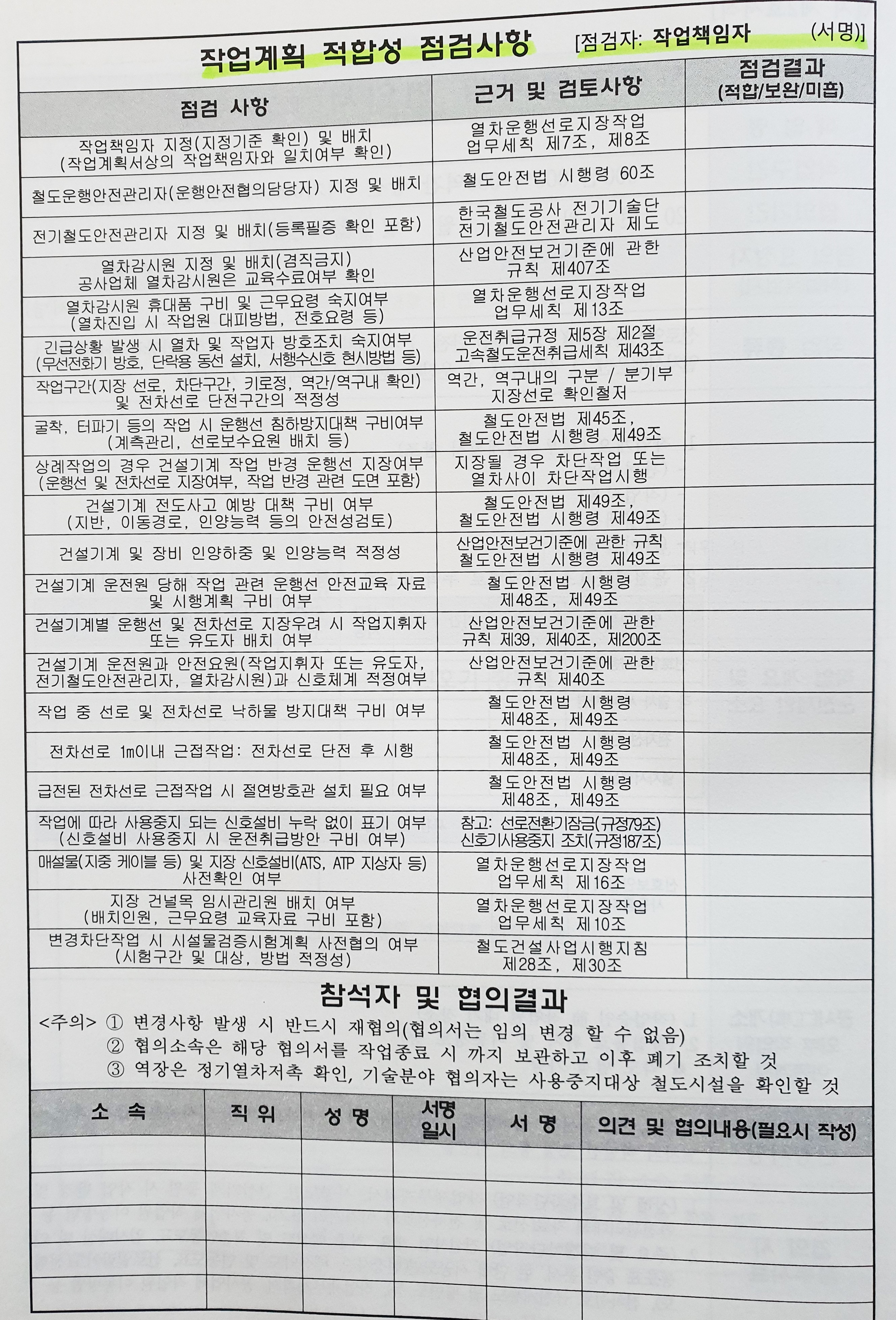 작업계획 적합성 점검사항 [점검자: 작업책임자 (서명)]

| 점검 사항 | 근거 및 검토사항 | 점검결과 (적합/보완/미흡) |
|---|---|---|
| 작업책임자 지정(지정기준 확인) 및 배치 (작업계획서상의 작업책임자와 일치여부 확인) | 열차운행선로지장작업 업무세칙 제7조, 제8조 | |
| 철도운행안전관리자(운행안전협의담당자) 지정 및 배치 | 철도안전법 시행령 60조 | |
| 전기철도안전관리자 지정 및 배치(등록필증 확인 포함) | 한국철도공사 전기기술단 전기철도안전관리자 제도 | |
| 열차감시원 지정 및 배치(겸직금지) 공사업체 열차감시원은 교육수료여부 확인 | 산업안전보건기준에 관한 규칙 제407조 | |
| 열차감시원 휴대품 구비 및 근무요령 숙지여부 (열차진입 시 작업원 대피방법, 전호요령 등) | 열차운행선로지장작업 업무세칙 제13조 | |
| 긴급상황 발생 시 열차 및 작업자 방호조치 숙지여부 (무선전화기 방호, 단락용 동선 설치, 서행수신호 현시방법 등) | 운전취급규정 제5장 제2절 고속철도운전취급세칙 제43조 | |
| 작업구간(지장 선로, 차단구간, 키로정, 역간/역구내 확인) 및 전차선로 단전구간의 적정성 | 역간, 역구내의 구분 / 분기부 지장선로 확인철저 | |
| 굴착, 터파기 등의 작업 시 운행선 침하방지대책 구비여부 (계측관리, 선로보수요원 배치 등) | 철도안전법 제45조, 철도안전법 시행령 제49조 | |
| 상례작업의 경우 건설기계 작업 반경 운행선 지장여부 (운행선 및 전차선로 지장여부, 작업 반경 관련 도면 포함) | 지장될 경우 차단작업 또는 열차사이 차단작업시행 | |
| 건설기계 전도사고 예방 대책 구비 여부 (지반, 이동경로, 인양능력 등의 안전성검토) | 철도안전법 제49조, 철도안전법 시행령 제49조 | |
| 건설기계 및 장비 인양하중 및 인양능력 적정성 | 산업안전보건기준에 관한 규칙 철도안전법 시행령 제49조 | |
| 건설기계 운전원 당해 작업 관련 운행선 안전교육 자료 및 시행계획 구비 여부 | 철도안전법 시행령 제48조, 제49조 | |
| 건설기계별 운행선 및 전차선로 지장우려 시 작업지휘자 또는 유도자 배치 여부 | 산업안전보건기준에 관한 규칙 제39, 제40조, 제200조 | |
| 건설기계 운전원과 안전요원(작업지휘자 또는 유도자, 전기철도안전관리자, 열차감시원)과 신호체계 적정여부 | 산업안전보건기준에 관한 규칙 제40조 | |
| 작업 중 선로 및 전차선로 낙하물 방지대책 구비 여부 | 철도안전법 시행령 제48조, 제49조 | |
| 전차선로 1m이내 근접작업: 전차선로 단전 후 시행 | 철도안전법 시행령 제48조, 제49조 | |
| 급전된 전차선로 근접작업 시 절연방호관 설치 필요 여부 | 철도안전법 시행령 제48조, 제49조 | |
| 작업에 따라 사용중지 되는 신호설비 누락 없이 표기 여부 (신호설비 사용중지 시 운전취급방안 구비 여부) | 참고: 선로전환기잠금(규정79조) 신호기사용중지 조치(규정187조) | |
| 매설물(지중 케이블 등) 및 지장 신호설비(ATS, ATP 지상자 등) 사전확인 여부 | 열차운행선로지장작업 업무세칙 제16조 | |
| 지장 건널목 임시관리원 배치 여부 (배치인원, 근무요령 교육자료 구비 포함) | 열차운행선로지장작업 업무세칙 제10조 | |
| 변경차단작업 시 시설물검증시험계획 사전협의 여부 (시험구간 및 대상, 방법 적정성) | 철도건설사업시행지침 제28조, 제30조 | |

참석자 및 협의결과

<주의> ① 변경사항 발생 시 반드시 재협의(협의서는 임의 변경 할 수 없음)
② 협의소속은 해당 협의서를 작업종료 시 까지 보관하고 이후 폐기 조치할 것
③ 역장은 정기열차저촉 확인, 기술분야 협의자는 사용중지대상 철도시설을 확인할 것

| 소 속 | 직 위 | 성 명 | 서명 일시 | 서 명 | 의견 및 협의내용(필요시 작성) |
|---|---|---|---|---|---|
| | | | | | |
| | | | | | |
| | | | | | |
| | | | | | |
| | | | | | |